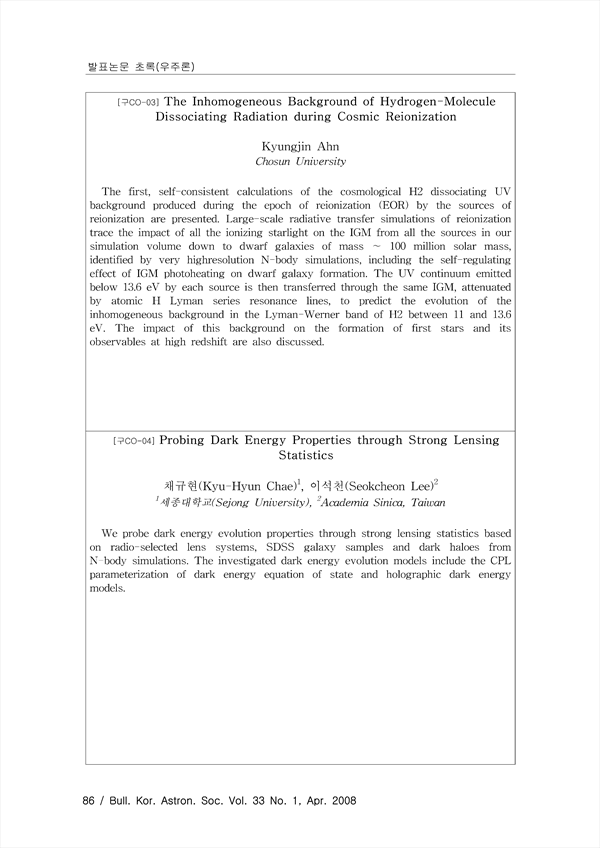 발표논문 초록(우주론)

[구CO-03] The Inhomogeneous Background of Hydrogen-Molecule Dissociating Radiation during Cosmic Reionization

Kyungjin Ahn
Chosun University

The first, self-consistent calculations of the cosmological H2 dissociating UV background produced during the epoch of reionization (EOR) by the sources of reionization are presented. Large-scale radiative transfer simulations of reionization trace the impact of all the ionizing starlight on the IGM from all the sources in our simulation volume down to dwarf galaxies of mass ~ 100 million solar mass, identified by very highresolution N-body simulations, including the self-regulating effect of IGM photoheating on dwarf galaxy formation. The UV continuum emitted below 13.6 eV by each source is then transferred through the same IGM, attenuated by atomic H Lyman series resonance lines, to predict the evolution of the inhomogeneous background in the Lyman-Werner band of H2 between 11 and 13.6 eV. The impact of this background on the formation of first stars and its observables at high redshift are also discussed.

[구CO-04] Probing Dark Energy Properties through Strong Lensing Statistics

채규현(Kyu-Hyun Chae)$^1$, 이석천(Seokcheon Lee)$^2$
$^1$세종대학교(Sejong University), $^2$Academia Sinica, Taiwan

We probe dark energy evolution properties through strong lensing statistics based on radio-selected lens systems, SDSS galaxy samples and dark haloes from N-body simulations. The investigated dark energy evolution models include the CPL parameterization of dark energy equation of state and holographic dark energy models.

86 / Bull. Kor. Astron. Soc. Vol. 33 No. 1, Apr. 2008